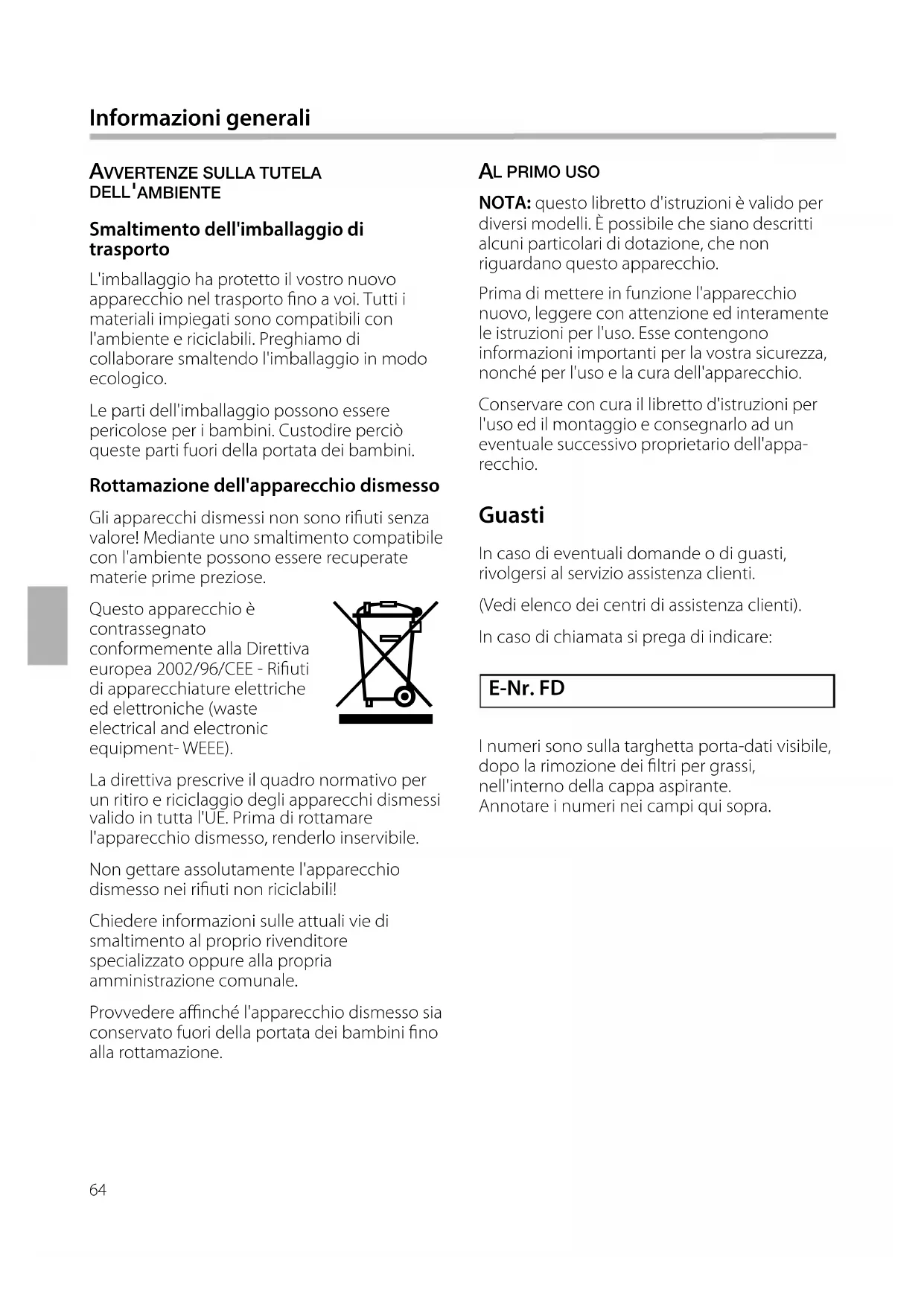 Informazioni generali

AVVERTENZE SULLA TUTELA DELL'AMBIENTE

Smaltimento dell'imballaggio di trasporto

L'imballaggio ha protetto il vostro nuovo apparecchio nel trasporto fino a voi. Tutti i materiali impiegati sono compatibili con l'ambiente e riciclabili. Preghiamo di collaborare smaltendo l'imballaggio in modo ecologico.

Le parti dell'imballaggio possono essere pericolose per i bambini. Custodire perciò queste parti fuori della portata dei bambini.

Rottamazione dell'apparecchio dismesso

Gli apparecchi dismessi non sono rifiuti senza valore! Mediante uno smaltimento compatibile con l'ambiente possono essere recuperate materie prime preziose.

Questo apparecchio è contrassegnato conformemente alla Direttiva europea 2002/96/CEE - Rifiuti di apparecchiature elettriche ed elettroniche (waste electrical and electronic equipment- WEEE).

La direttiva prescrive il quadro normativo per un ritiro e riciclaggio degli apparecchi dismessi valido in tutta l'UE. Prima di rottamare l'apparecchio dismesso, renderlo inservibile.

Non gettare assolutamente l'apparecchio dismesso nei rifiuti non riciclabili!

Chiedere informazioni sulle attuali vie di smaltimento al proprio rivenditore specializzato oppure alla propria amministrazione comunale.

Provvedere affinché l'apparecchio dismesso sia conservato fuori della portata dei bambini fino alla rottamazione.

AL PRIMO USO

NOTA: questo libretto d'istruzioni è valido per diversi modelli. È possibile che siano descritti alcuni particolari di dotazione, che non riguardano questo apparecchio.

Prima di mettere in funzione l'apparecchio nuovo, leggere con attenzione ed interamente le istruzioni per l'uso. Esse contengono informazioni importanti per la vostra sicurezza, nonché per l'uso e la cura dell'apparecchio.

Conservare con cura il libretto d'istruzioni per l'uso ed il montaggio e consegnarlo ad un eventuale successivo proprietario dell'apparecchio.

Guasti

In caso di eventuali domande o di guasti, rivolgersi al servizio assistenza clienti.

(Vedi elenco dei centri di assistenza clienti).

In caso di chiamata si prega di indicare:

E-Nr. FD

I numeri sono sulla targhetta porta-dati visibile, dopo la rimozione dei filtri per grassi, nell'interno della cappa aspirante.
Annotare i numeri nei campi qui sopra.

64